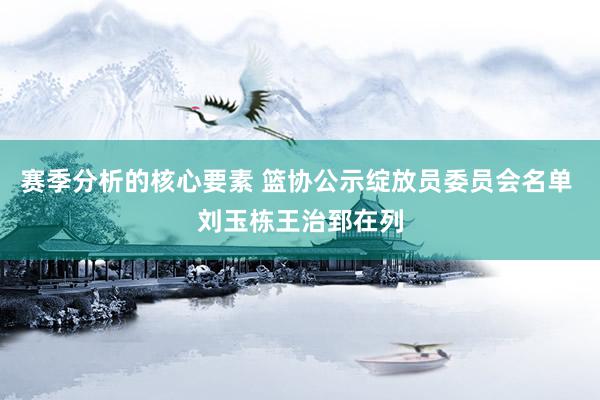 赛季分析的核心要素 篮协公示绽放员委员会名单 刘玉栋王治郅在列